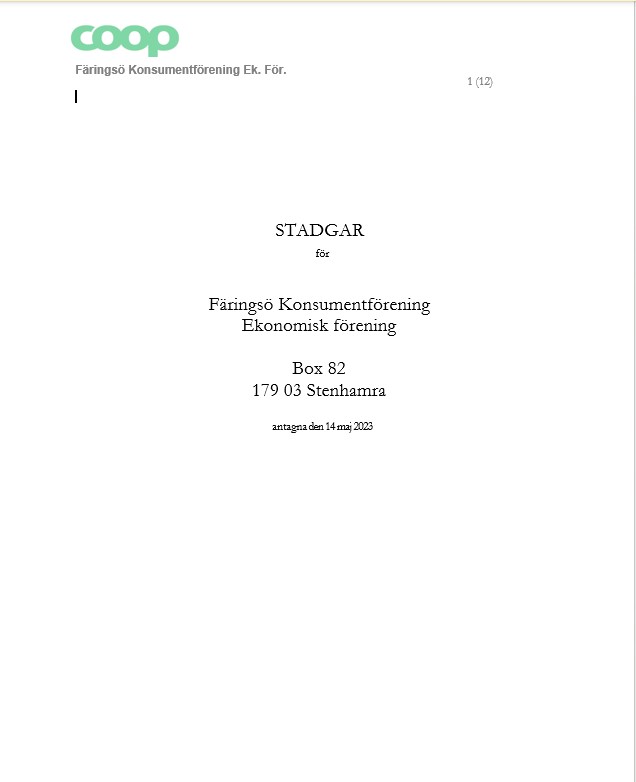 coop

Färingsö Konsumentförening Ek. För.

1 (12)

STADGAR

för

Färingsö Konsumentförening
Ekonomisk förening

Box 82
179 03 Stenhamra

antagna den 14 maj 2023